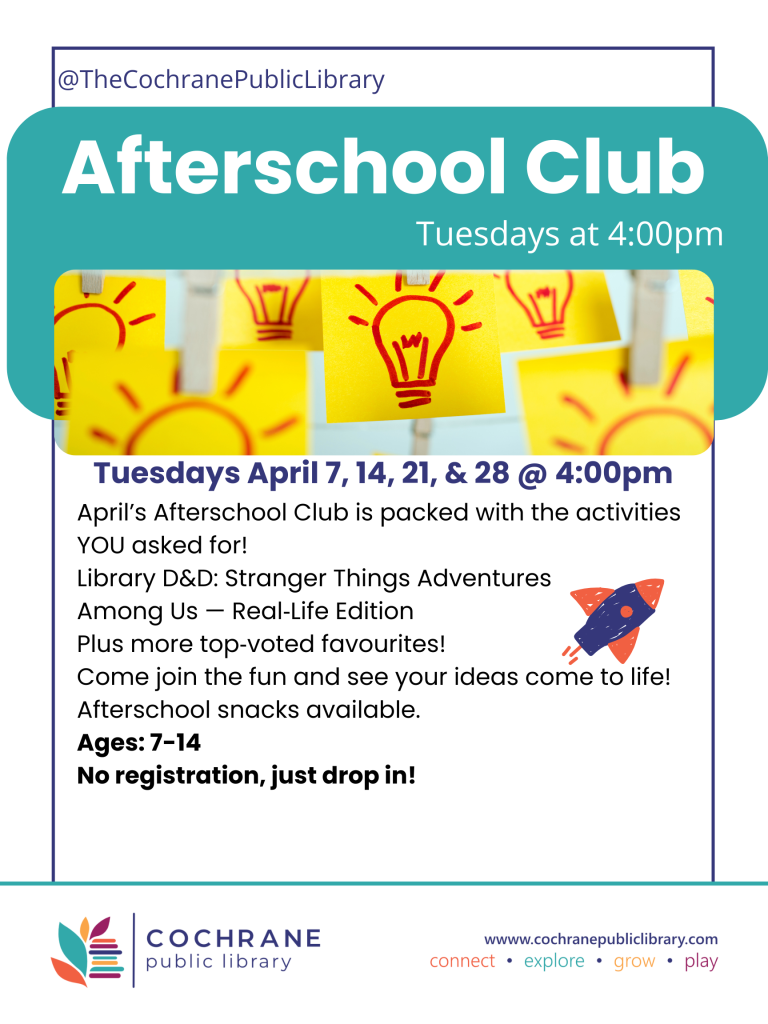 @TheCochranePublicLibrary

Afterschool Club

Tuesdays at 4:00pm

Tuesdays April 7, 14, 21, & 28 @ 4:00pm

April's Afterschool Club is packed with the activities YOU asked for!
Library D&D: Stranger Things Adventures
Among Us — Real-Life Edition
Plus more top-voted favourites!
Come join the fun and see your ideas come to life!
Afterschool snacks available.
Ages: 7-14
No registration, just drop in!

COCHRANE
public library

www.cochranepubliclibrary.com
connect • explore • grow • play